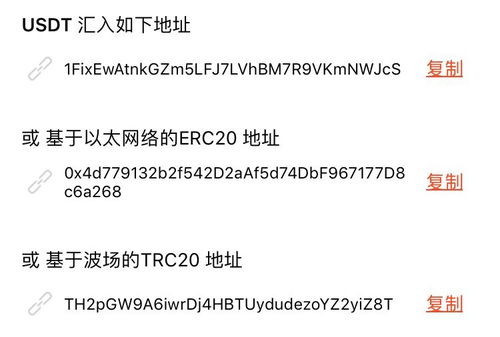 USDT 汇入如下地址

1FixEwAtnkGZm5LFJ7LVhBM7R9VKmNWJcS 复制

或 基于以太网络的ERC20 地址

0x4d779132b2f542D2aAf5d74DbF967177D8c6a268 复制

或 基于波场的TRC20 地址

TH2pGW9A6iwrDj4HBTUydudezoYZ2yiZ8T 复制